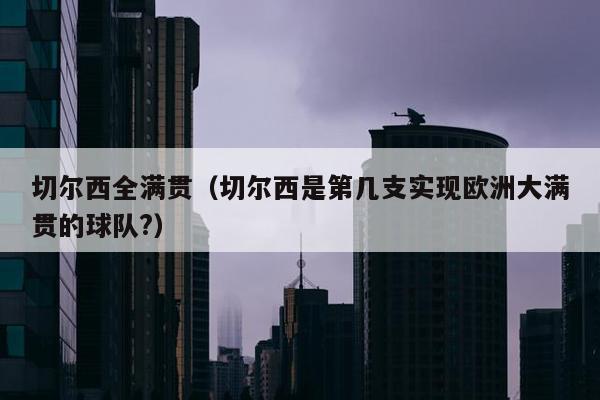 切尔西全满贯（切尔西是第几支实现欧洲大满贯的球队?）